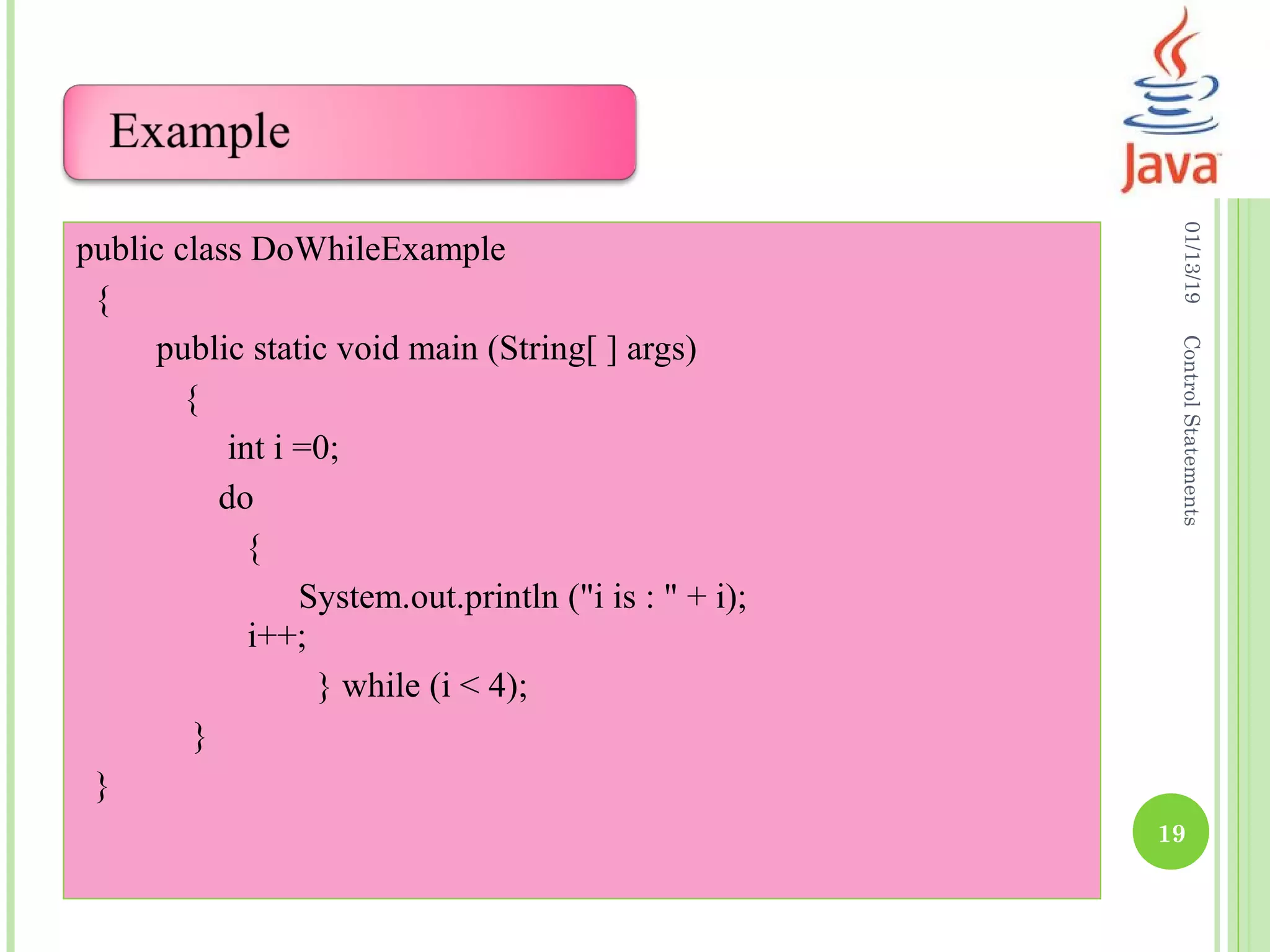 Example

Java

public class DoWhileExample
{
public static void main (String[ ] args)
{
int i =0;
do
{
System.out.println ("i is : " + i);
i++;
} while (i < 4);
}
}

01/13/19

Control Statements

19